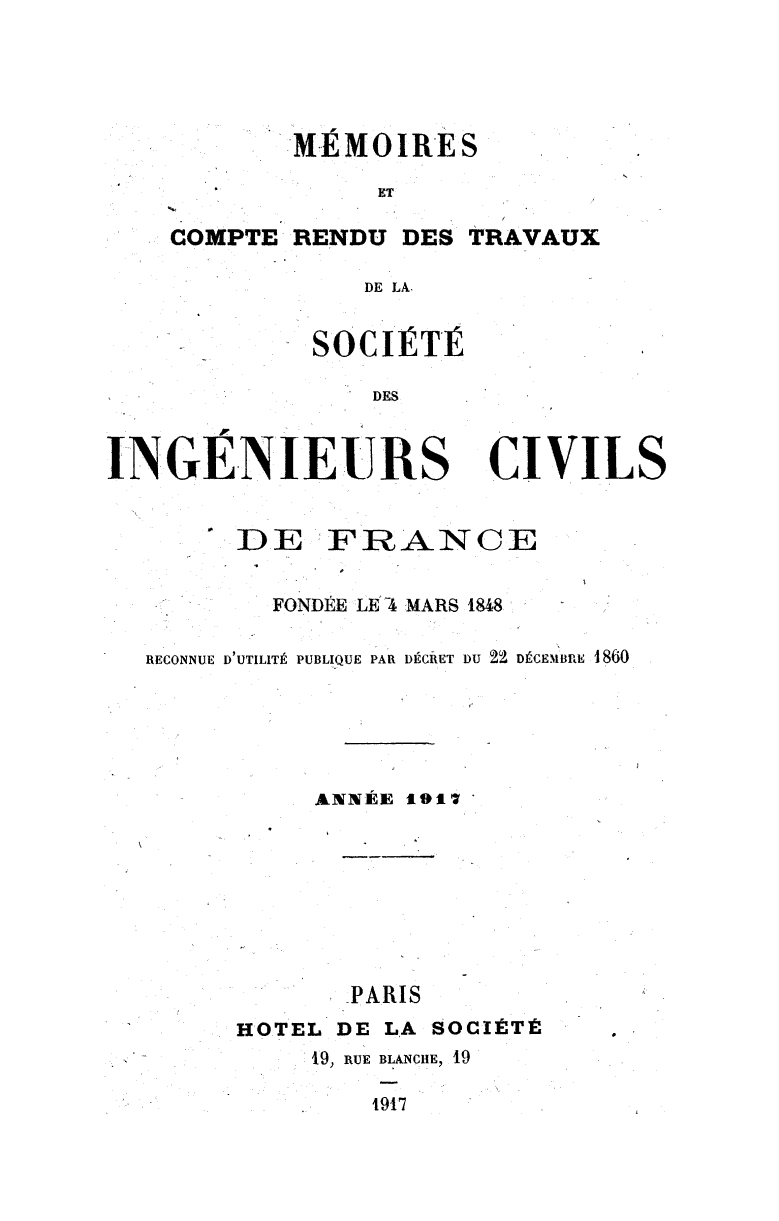 MÉMOIRES

ET

COMPTE RENDU DES TRAVAUX

DE LA

SOCIÉTÉ

DES

INGÉNIEURS CIVILS

DE FRANCE

FONDÉE LE 4 MARS 1848

RECONNUE D'UTILITÉ PUBLIQUE PAR DÉCRET DU 22 DÉCEMBRE 1860

ANNÉE 1917

PARIS
HOTEL DE LA SOCIÉTÉ
19, RUE BLANCHE, 19

1917